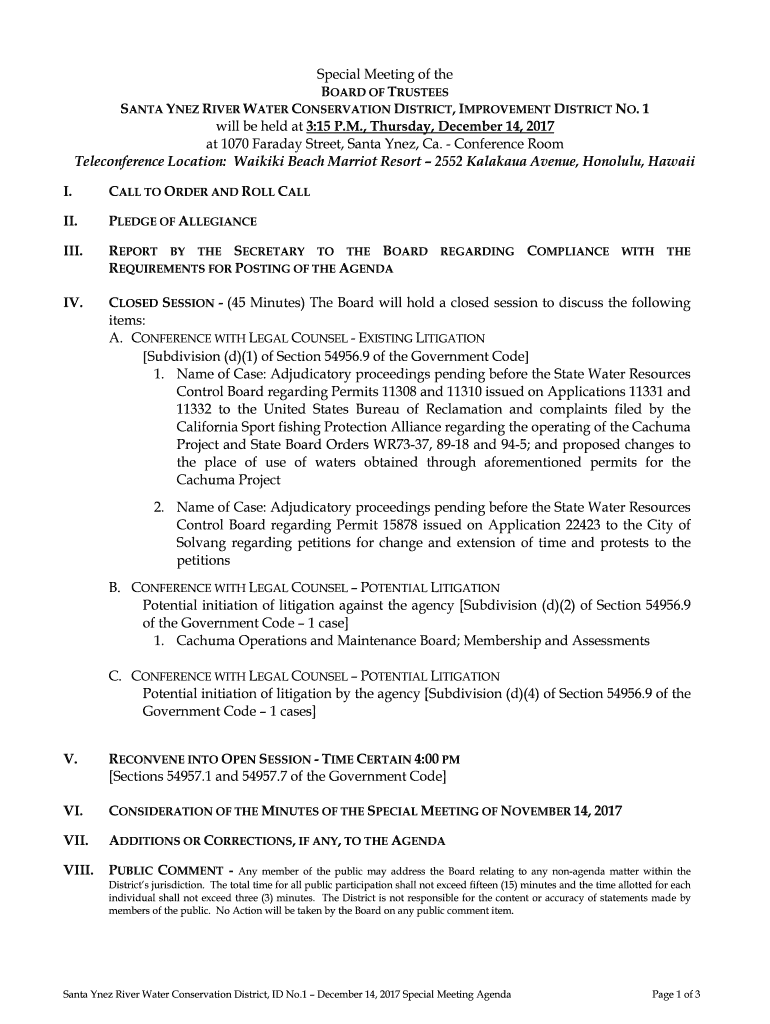 Special Meeting of the
BOARD OF TRUSTEES
SANTA YNEZ RIVER WATER CONSERVATION DISTRICT, IMPROVEMENT DISTRICT NO. 1
will be held at 3:15 P.M., Thursday, December 14, 2017
at 1070 Faraday Street, Santa Ynez, Ca. - Conference Room
Teleconference Location: Waikiki Beach Marriot Resort – 2552 Kalakaua Avenue, Honolulu, Hawaii

I. CALL TO ORDER AND ROLL CALL

II. PLEDGE OF ALLEGIANCE

III. REPORT BY THE SECRETARY TO THE BOARD REGARDING COMPLIANCE WITH THE REQUIREMENTS FOR POSTING OF THE AGENDA

IV. CLOSED SESSION - (45 Minutes) The Board will hold a closed session to discuss the following items:
A. CONFERENCE WITH LEGAL COUNSEL - EXISTING LITIGATION
[Subdivision (d)(1) of Section 54956.9 of the Government Code]
1. Name of Case: Adjudicatory proceedings pending before the State Water Resources Control Board regarding Permits 11308 and 11310 issued on Applications 11331 and 11332 to the United States Bureau of Reclamation and complaints filed by the California Sport fishing Protection Alliance regarding the operating of the Cachuma Project and State Board Orders WR73-37, 89-18 and 94-5; and proposed changes to the place of use of waters obtained through aforementioned permits for the Cachuma Project

2. Name of Case: Adjudicatory proceedings pending before the State Water Resources Control Board regarding Permit 15878 issued on Application 22423 to the City of Solvang regarding petitions for change and extension of time and protests to the petitions

B. CONFERENCE WITH LEGAL COUNSEL – POTENTIAL LITIGATION
Potential initiation of litigation against the agency [Subdivision (d)(2) of Section 54956.9 of the Government Code – 1 case]
1. Cachuma Operations and Maintenance Board; Membership and Assessments

C. CONFERENCE WITH LEGAL COUNSEL – POTENTIAL LITIGATION
Potential initiation of litigation by the agency [Subdivision (d)(4) of Section 54956.9 of the Government Code – 1 cases]

V. RECONVENE INTO OPEN SESSION - TIME CERTAIN 4:00 PM
[Sections 54957.1 and 54957.7 of the Government Code]

VI. CONSIDERATION OF THE MINUTES OF THE SPECIAL MEETING OF NOVEMBER 14, 2017

VII. ADDITIONS OR CORRECTIONS, IF ANY, TO THE AGENDA

VIII. PUBLIC COMMENT - Any member of the public may address the Board relating to any non-agenda matter within the District's jurisdiction. The total time for all public participation shall not exceed fifteen (15) minutes and the time allotted for each individual shall not exceed three (3) minutes. The District is not responsible for the content or accuracy of statements made by members of the public. No Action will be taken by the Board on any public comment item.

Santa Ynez River Water Conservation District, ID No.1 – December 14, 2017 Special Meeting Agenda Page 1 of 3